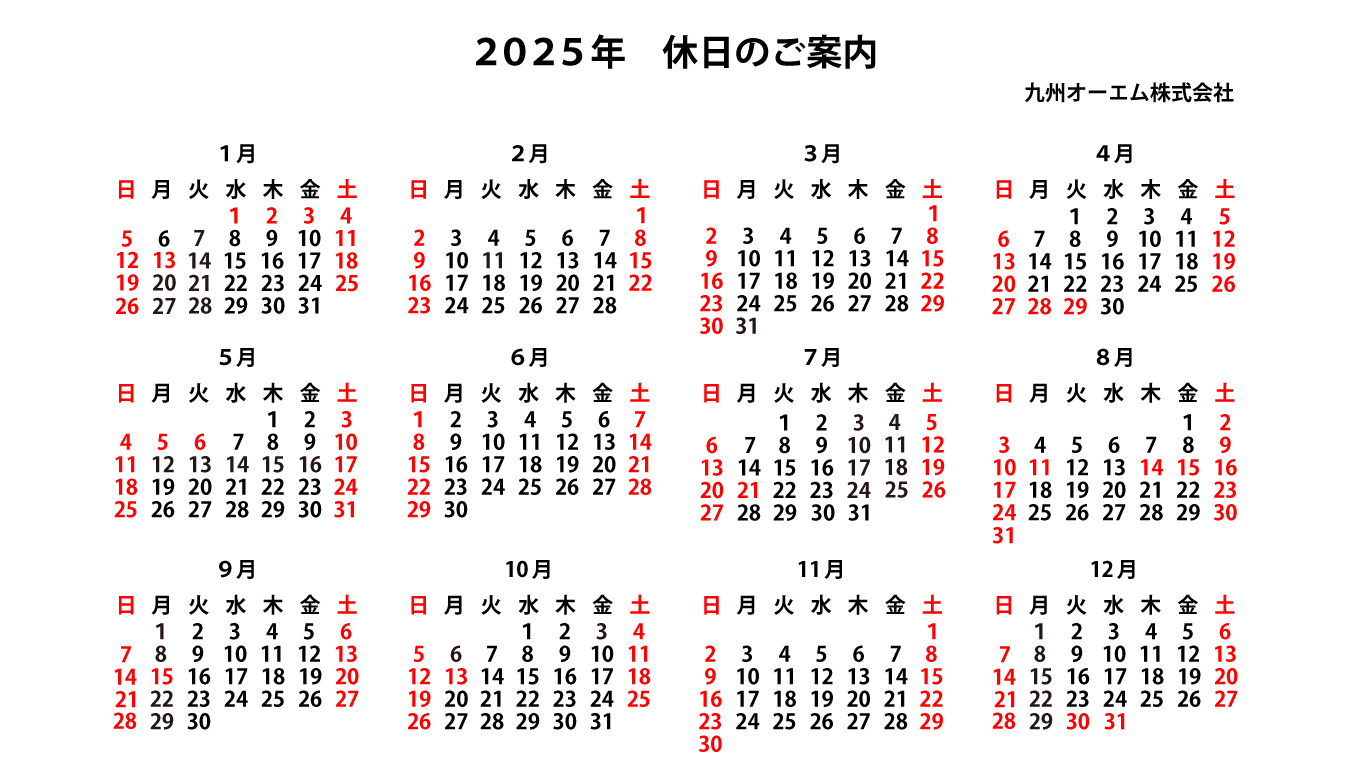 2025年　休日のご案内

九州オーエム株式会社

1月

| 日 | 月 | 火 | 水 | 木 | 金 | 土 |
|---|---|---|---|---|---|---|
| | | | 1 | 2 | 3 | 4 |
| 5 | 6 | 7 | 8 | 9 | 10 | 11 |
| 12 | 13 | 14 | 15 | 16 | 17 | 18 |
| 19 | 20 | 21 | 22 | 23 | 24 | 25 |
| 26 | 27 | 28 | 29 | 30 | 31 | |

2月

| 日 | 月 | 火 | 水 | 木 | 金 | 土 |
|---|---|---|---|---|---|---|
| | | | | | | 1 |
| 2 | 3 | 4 | 5 | 6 | 7 | 8 |
| 9 | 10 | 11 | 12 | 13 | 14 | 15 |
| 16 | 17 | 18 | 19 | 20 | 21 | 22 |
| 23 | 24 | 25 | 26 | 27 | 28 | |

3月

| 日 | 月 | 火 | 水 | 木 | 金 | 土 |
|---|---|---|---|---|---|---|
| | | | | | | 1 |
| 2 | 3 | 4 | 5 | 6 | 7 | 8 |
| 9 | 10 | 11 | 12 | 13 | 14 | 15 |
| 16 | 17 | 18 | 19 | 20 | 21 | 22 |
| 23 | 24 | 25 | 26 | 27 | 28 | 29 |
| 30 | 31 | | | | | |

4月

| 日 | 月 | 火 | 水 | 木 | 金 | 土 |
|---|---|---|---|---|---|---|
| | | 1 | 2 | 3 | 4 | 5 |
| 6 | 7 | 8 | 9 | 10 | 11 | 12 |
| 13 | 14 | 15 | 16 | 17 | 18 | 19 |
| 20 | 21 | 22 | 23 | 24 | 25 | 26 |
| 27 | 28 | 29 | 30 | | | |

5月

| 日 | 月 | 火 | 水 | 木 | 金 | 土 |
|---|---|---|---|---|---|---|
| | | | | 1 | 2 | 3 |
| 4 | 5 | 6 | 7 | 8 | 9 | 10 |
| 11 | 12 | 13 | 14 | 15 | 16 | 17 |
| 18 | 19 | 20 | 21 | 22 | 23 | 24 |
| 25 | 26 | 27 | 28 | 29 | 30 | 31 |

6月

| 日 | 月 | 火 | 水 | 木 | 金 | 土 |
|---|---|---|---|---|---|---|
| 1 | 2 | 3 | 4 | 5 | 6 | 7 |
| 8 | 9 | 10 | 11 | 12 | 13 | 14 |
| 15 | 16 | 17 | 18 | 19 | 20 | 21 |
| 22 | 23 | 24 | 25 | 26 | 27 | 28 |
| 29 | 30 | | | | | |

7月

| 日 | 月 | 火 | 水 | 木 | 金 | 土 |
|---|---|---|---|---|---|---|
| | | 1 | 2 | 3 | 4 | 5 |
| 6 | 7 | 8 | 9 | 10 | 11 | 12 |
| 13 | 14 | 15 | 16 | 17 | 18 | 19 |
| 20 | 21 | 22 | 23 | 24 | 25 | 26 |
| 27 | 28 | 29 | 30 | 31 | | |

8月

| 日 | 月 | 火 | 水 | 木 | 金 | 土 |
|---|---|---|---|---|---|---|
| | | | | | 1 | 2 |
| 3 | 4 | 5 | 6 | 7 | 8 | 9 |
| 10 | 11 | 12 | 13 | 14 | 15 | 16 |
| 17 | 18 | 19 | 20 | 21 | 22 | 23 |
| 24 | 25 | 26 | 27 | 28 | 29 | 30 |
| 31 | | | | | | |

9月

| 日 | 月 | 火 | 水 | 木 | 金 | 土 |
|---|---|---|---|---|---|---|
| | 1 | 2 | 3 | 4 | 5 | 6 |
| 7 | 8 | 9 | 10 | 11 | 12 | 13 |
| 14 | 15 | 16 | 17 | 18 | 19 | 20 |
| 21 | 22 | 23 | 24 | 25 | 26 | 27 |
| 28 | 29 | 30 | | | | |

10月

| 日 | 月 | 火 | 水 | 木 | 金 | 土 |
|---|---|---|---|---|---|---|
| | | | 1 | 2 | 3 | 4 |
| 5 | 6 | 7 | 8 | 9 | 10 | 11 |
| 12 | 13 | 14 | 15 | 16 | 17 | 18 |
| 19 | 20 | 21 | 22 | 23 | 24 | 25 |
| 26 | 27 | 28 | 29 | 30 | 31 | |

11月

| 日 | 月 | 火 | 水 | 木 | 金 | 土 |
|---|---|---|---|---|---|---|
| | | | | | | 1 |
| 2 | 3 | 4 | 5 | 6 | 7 | 8 |
| 9 | 10 | 11 | 12 | 13 | 14 | 15 |
| 16 | 17 | 18 | 19 | 20 | 21 | 22 |
| 23 | 24 | 25 | 26 | 27 | 28 | 29 |
| 30 | | | | | | |

12月

| 日 | 月 | 火 | 水 | 木 | 金 | 土 |
|---|---|---|---|---|---|---|
| | 1 | 2 | 3 | 4 | 5 | 6 |
| 7 | 8 | 9 | 10 | 11 | 12 | 13 |
| 14 | 15 | 16 | 17 | 18 | 19 | 20 |
| 21 | 22 | 23 | 24 | 25 | 26 | 27 |
| 28 | 29 | 30 | 31 | | | |